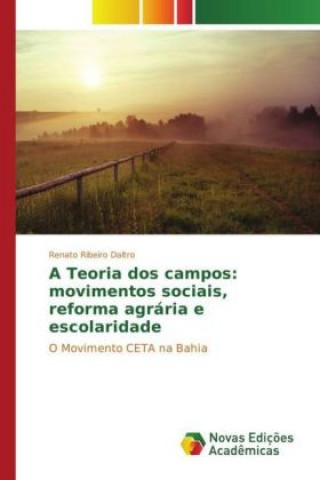 Renato Ribeiro Daltro

A Teoria dos campos: movimentos sociais, reforma agrária e escolaridade

O Movimento CETA na Bahia

Novas Edições Acadêmicas